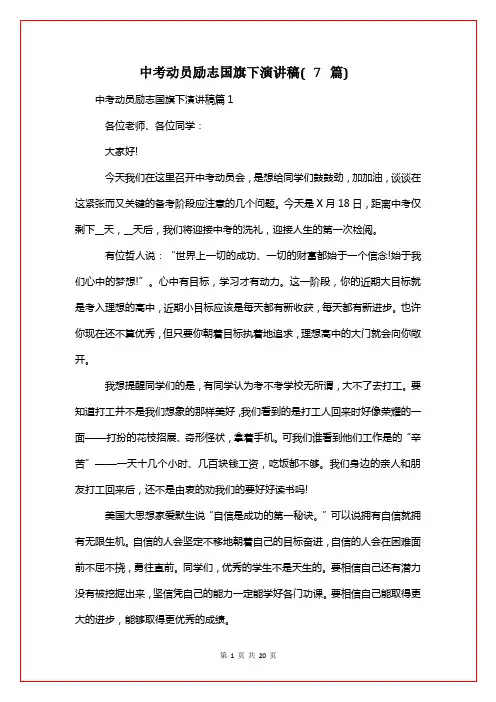 中考动员励志国旗下演讲稿( 7 篇)

中考动员励志国旗下演讲稿篇 1

各位老师、各位同学：

大家好!

今天我们在这里召开中考动员会，是想给同学们鼓鼓劲，加加油，谈谈在这紧张而又关键的备考阶段应注意的几个问题。今天是 X 月 18 日，距离中考仅剩下__天，__天后，我们将迎接中考的洗礼，迎接人生的第一次检阅。

有位哲人说：“世界上一切的成功、一切的财富都始于一个信念!始于我们心中的梦想!”。心中有目标，学习才有动力。这一阶段，你的近期大目标就是考入理想的高中，近期小目标应该是每天都有新收获，每天都有新进步。也许你现在还不算优秀，但只要你朝着目标执着地追求，理想高中的大门就会向你敞开。

我想提醒同学们的是，有同学认为考不考学校无所谓，大不了去打工。要知道打工并不是我们想象的那样美好，我们看到的是打工人回来时好像荣耀的一面——打扮的花枝招展、奇形怪状，拿着手机。可我们谁看到他们工作是的“辛苦”——一天十几个小时、几百块钱工资，吃饭都不够。我们身边的亲人和朋友打工回来后，还不是由衷的劝我们的要好好读书吗!

美国大思想家爱默生说“自信是成功的第一秘诀。”可以说拥有自信就拥有无限生机。自信的人会坚定不移地朝着自己的目标奋进，自信的人会在困难面前不屈不挠，勇往直前。同学们，优秀的学生不是天生的。要相信自己还有潜力没有被挖掘出来，坚信凭自己的能力一定能学好各门功课。要相信自己能取得更大的进步，能够取得更优秀的成绩。

第 1 页 共 20 页